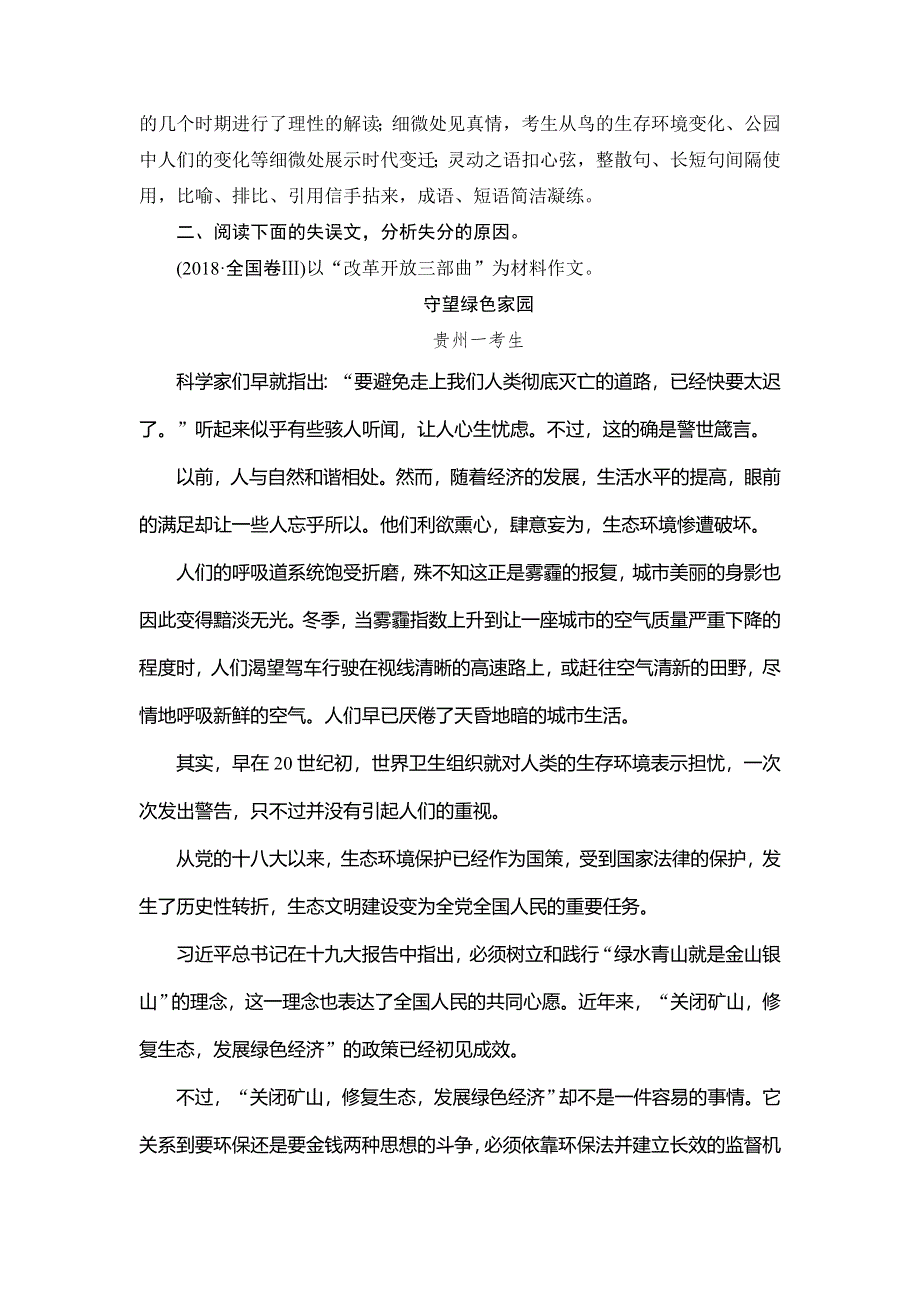 的几个时期进行了理性的解读；细微处见真情，考生从鸟的生存环境变化、公园中人们的变化等细微处展示时代变迁；灵动之语扣心弦，整散句、长短句间隔使用，比喻、排比、引用信手拈来，成语、短语简洁凝练。

二、阅读下面的失误文，分析失分的原因。

(2018·全国卷III)以“改革开放三部曲”为材料作文。

守望绿色家园

贵州一考生

科学家们早就指出：“要避免走上我们人类彻底灭亡的道路，已经快要太迟了。”听起来似乎有些骇人听闻，让人心生忧虑。不过，这的确是警世箴言。

以前，人与自然和谐相处。然而，随着经济的发展，生活水平的提高，眼前的满足却让一些人忘乎所以。他们利欲熏心，肆意妄为，生态环境惨遭破坏。

人们的呼吸道系统饱受折磨，殊不知这正是雾霾的报复，城市美丽的身影也因此变得黯淡无光。冬季，当雾霾指数上升到让一座城市的空气质量严重下降的程度时，人们渴望驾车行驶在视线清晰的高速路上，或赶往空气清新的田野，尽情地呼吸新鲜的空气。人们早已厌倦了天昏地暗的城市生活。

其实，早在20世纪初，世界卫生组织就对人类的生存环境表示担忧，一次次发出警告，只不过并没有引起人们的重视。

从党的十八大以来，生态环境保护已经作为国策，受到国家法律的保护，发生了历史性转折，生态文明建设变为全党全国人民的重要任务。

习近平总书记在十九大报告中指出，必须树立和践行“绿水青山就是金山银山”的理念，这一理念也表达了全国人民的共同心愿。近年来，“关闭矿山，修复生态，发展绿色经济”的政策已经初见成效。

不过，“关闭矿山，修复生态，发展绿色经济”却不是一件容易的事情。它关系到要环保还是要金钱两种思想的斗争，必须依靠环保法并建立长效的监督机